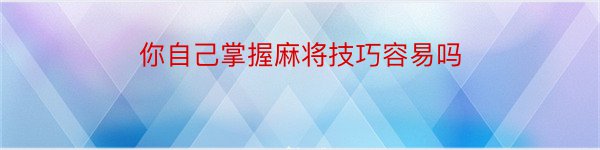 你自己掌握麻将技巧容易吗